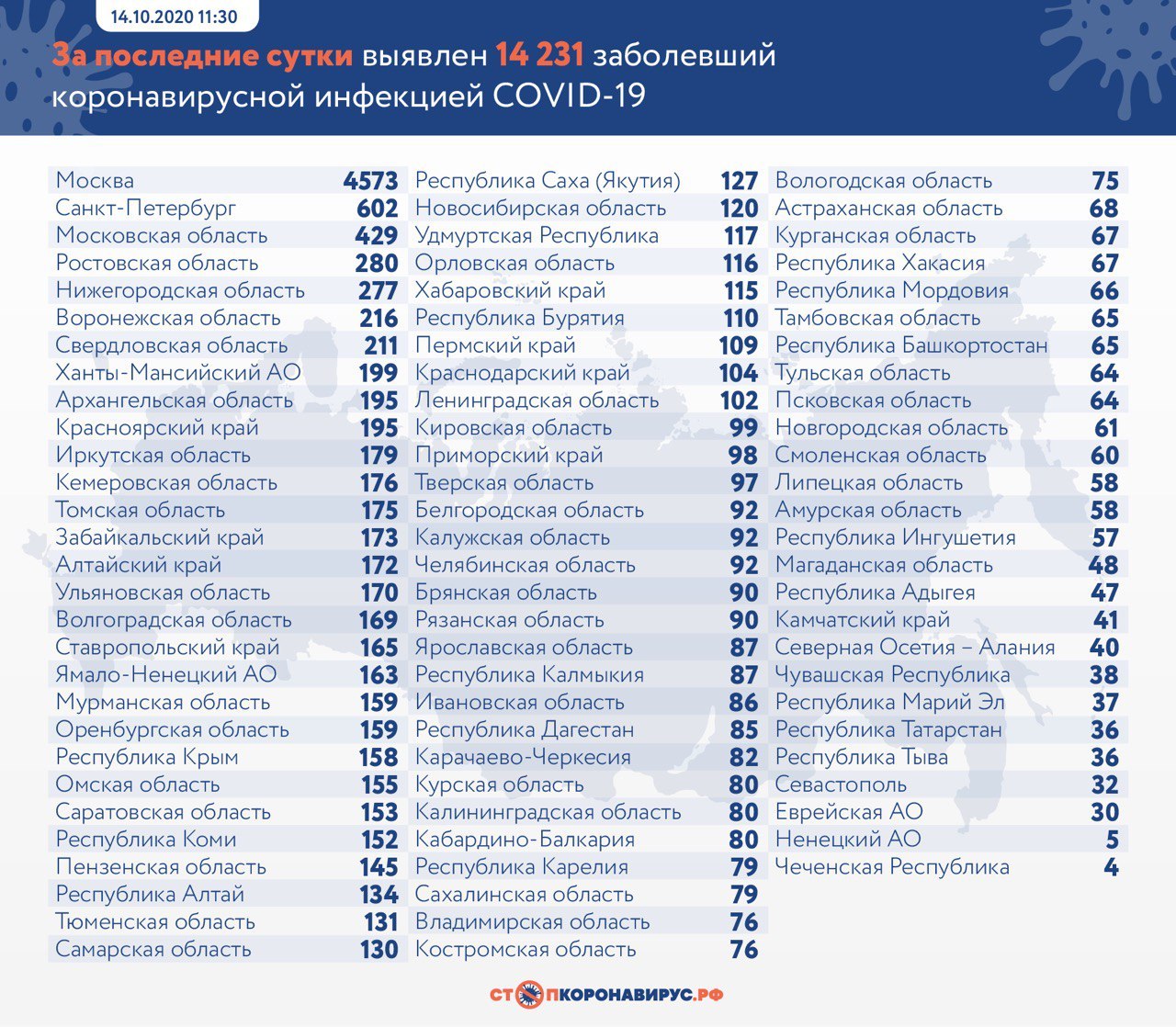 14.10.2020 11:30

За последние сутки выявлен 14 231 заболевший коронавирусной инфекцией COVID-19

| | |
|---|---|
| Москва | 4573 |
| Санкт-Петербург | 602 |
| Московская область | 429 |
| Ростовская область | 280 |
| Нижегородская область | 277 |
| Воронежская область | 216 |
| Свердловская область | 211 |
| Ханты-Мансийский АО | 199 |
| Архангельская область | 195 |
| Красноярский край | 195 |
| Иркутская область | 179 |
| Кемеровская область | 176 |
| Томская область | 175 |
| Забайкальский край | 173 |
| Алтайский край | 172 |
| Ульяновская область | 170 |
| Волгоградская область | 169 |
| Ставропольский край | 165 |
| Ямало-Ненецкий АО | 163 |
| Мурманская область | 159 |
| Оренбургская область | 159 |
| Республика Крым | 158 |
| Омская область | 155 |
| Саратовская область | 153 |
| Республика Коми | 152 |
| Пензенская область | 145 |
| Республика Алтай | 134 |
| Тюменская область | 131 |
| Самарская область | 130 |

| | |
|---|---|
| Республика Саха (Якутия) | 127 |
| Новосибирская область | 120 |
| Удмуртская Республика | 117 |
| Орловская область | 116 |
| Хабаровский край | 115 |
| Республика Бурятия | 110 |
| Пермский край | 109 |
| Краснодарский край | 104 |
| Ленинградская область | 102 |
| Кировская область | 99 |
| Приморский край | 98 |
| Тверская область | 97 |
| Белгородская область | 92 |
| Калужская область | 92 |
| Челябинская область | 92 |
| Брянская область | 90 |
| Рязанская область | 90 |
| Ярославская область | 87 |
| Республика Калмыкия | 87 |
| Ивановская область | 86 |
| Республика Дагестан | 85 |
| Карачаево-Черкесия | 82 |
| Курская область | 80 |
| Калининградская область | 80 |
| Кабардино-Балкария | 80 |
| Республика Карелия | 79 |
| Сахалинская область | 79 |
| Владимирская область | 76 |
| Костромская область | 76 |

| | |
|---|---|
| Вологодская область | 75 |
| Астраханская область | 68 |
| Курганская область | 67 |
| Республика Хакасия | 67 |
| Республика Мордовия | 66 |
| Тамбовская область | 65 |
| Республика Башкортостан | 65 |
| Тульская область | 64 |
| Псковская область | 64 |
| Новгородская область | 61 |
| Смоленская область | 60 |
| Липецкая область | 58 |
| Амурская область | 58 |
| Республика Ингушетия | 57 |
| Магаданская область | 48 |
| Республика Адыгея | 47 |
| Камчатский край | 41 |
| Северная Осетия – Алания | 40 |
| Чувашская Республика | 38 |
| Республика Марий Эл | 37 |
| Республика Татарстан | 36 |
| Республика Тыва | 36 |
| Севастополь | 32 |
| Еврейская АО | 30 |
| Ненецкий АО | 5 |
| Чеченская Республика | 4 |

СТОПКОРОНАВИРУС.РФ